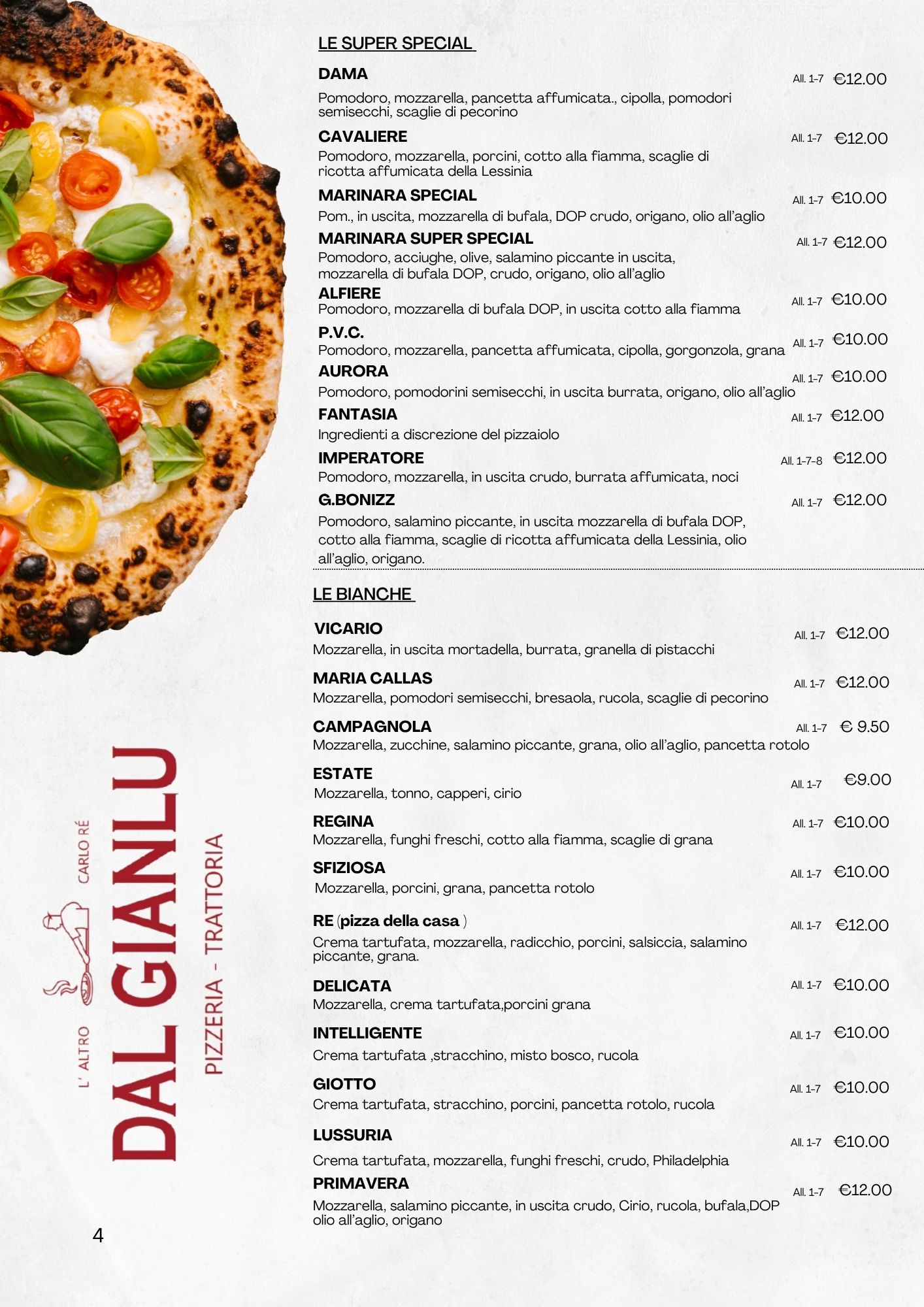 LE SUPER SPECIAL

DAMA All. 1-7 €12.00
Pomodoro, mozzarella, pancetta affumicata., cipolla, pomodori semisecchi, scaglie di pecorino

CAVALIERE All. 1-7 €12.00
Pomodoro, mozzarella, porcini, cotto alla fiamma, scaglie di ricotta affumicata della Lessinia

MARINARA SPECIAL All. 1-7 €10.00
Pom., in uscita, mozzarella di bufala, DOP crudo, origano, olio all'aglio

MARINARA SUPER SPECIAL All. 1-7 €12.00
Pomodoro, acciughe, olive, salamino piccante in uscita, mozzarella di bufala DOP, crudo, origano, olio all'aglio

ALFIERE All. 1-7 €10.00
Pomodoro, mozzarella di bufala DOP, in uscita cotto alla fiamma

P.V.C. All. 1-7 €10.00
Pomodoro, mozzarella, pancetta affumicata, cipolla, gorgonzola, grana

AURORA All. 1-7 €10.00
Pomodoro, pomodorini semisecchi, in uscita burrata, origano, olio all'aglio

FANTASIA All. 1-7 €12.00
Ingredienti a discrezione del pizzaiolo

IMPERATORE All. 1-7-8 €12.00
Pomodoro, mozzarella, in uscita crudo, burrata affumicata, noci

G.BONIZZ All. 1-7 €12.00
Pomodoro, salamino piccante, in uscita mozzarella di bufala DOP, cotto alla fiamma, scaglie di ricotta affumicata della Lessinia, olio all'aglio, origano.

LE BIANCHE

VICARIO All. 1-7 €12.00
Mozzarella, in uscita mortadella, burrata, granella di pistacchi

MARIA CALLAS All. 1-7 €12.00
Mozzarella, pomodori semisecchi, bresaola, rucola, scaglie di pecorino

CAMPAGNOLA All. 1-7 € 9.50
Mozzarella, zucchine, salamino piccante, grana, olio all'aglio, pancetta rotolo

ESTATE All. 1-7 €9.00
Mozzarella, tonno, capperi, cirio

REGINA All. 1-7 €10.00
Mozzarella, funghi freschi, cotto alla fiamma, scaglie di grana

SFIZIOSA All. 1-7 €10.00
Mozzarella, porcini, grana, pancetta rotolo

RE (pizza della casa ) All. 1-7 €12.00
Crema tartufata, mozzarella, radicchio, porcini, salsiccia, salamino piccante, grana.

DELICATA All. 1-7 €10.00
Mozzarella, crema tartufata,porcini grana

INTELLIGENTE All. 1-7 €10.00
Crema tartufata ,stracchino, misto bosco, rucola

GIOTTO All. 1-7 €10.00
Crema tartufata, stracchino, porcini, pancetta rotolo, rucola

LUSSURIA All. 1-7 €10.00
Crema tartufata, mozzarella, funghi freschi, crudo, Philadelphia

PRIMAVERA All. 1-7 €12.00
Mozzarella, salamino piccante, in uscita crudo, Cirio, rucola, bufala,DOP olio all'aglio, origano

L' ALTRO CARLO RÉ
DAL GIANLU
PIZZERIA - TRATTORIA

4